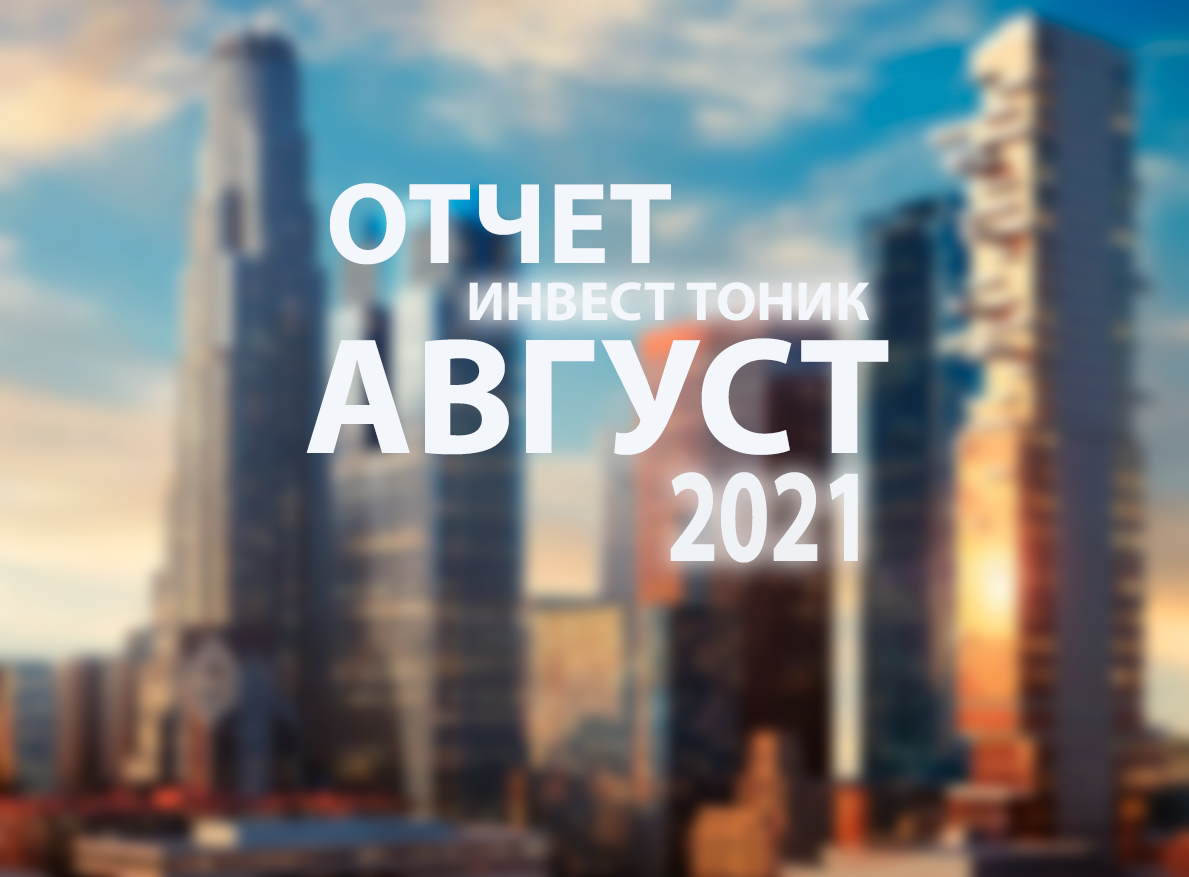 ОТЧЕТ
ИНВЕСТ ТОНИК
АВГУСТ
2021